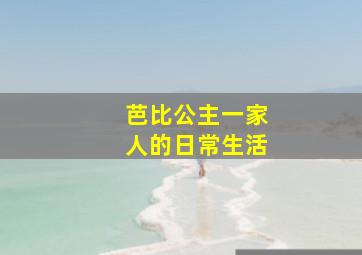 芭比公主一家人的日常生活